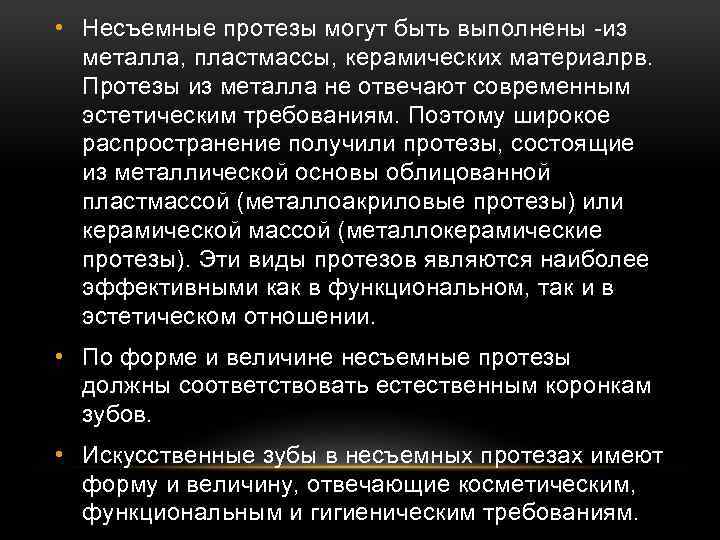 • Несъемные протезы могут быть выполнены -из металла, пластмассы, керамических материалрв. Протезы из металла не отвечают современным эстетическим требованиям. Поэтому широкое распространение получили протезы, состоящие из металлической основы облицованной пластмассой (металлоакриловые протезы) или керамической массой (металлокерамические протезы). Эти виды протезов являются наиболее эффективными как в функциональном, так и в эстетическом отношении.

• По форме и величине несъемные протезы должны соответствовать естественным коронкам зубов.

• Искусственные зубы в несъемных протезах имеют форму и величину, отвечающие косметическим, функциональным и гигиеническим требованиям.